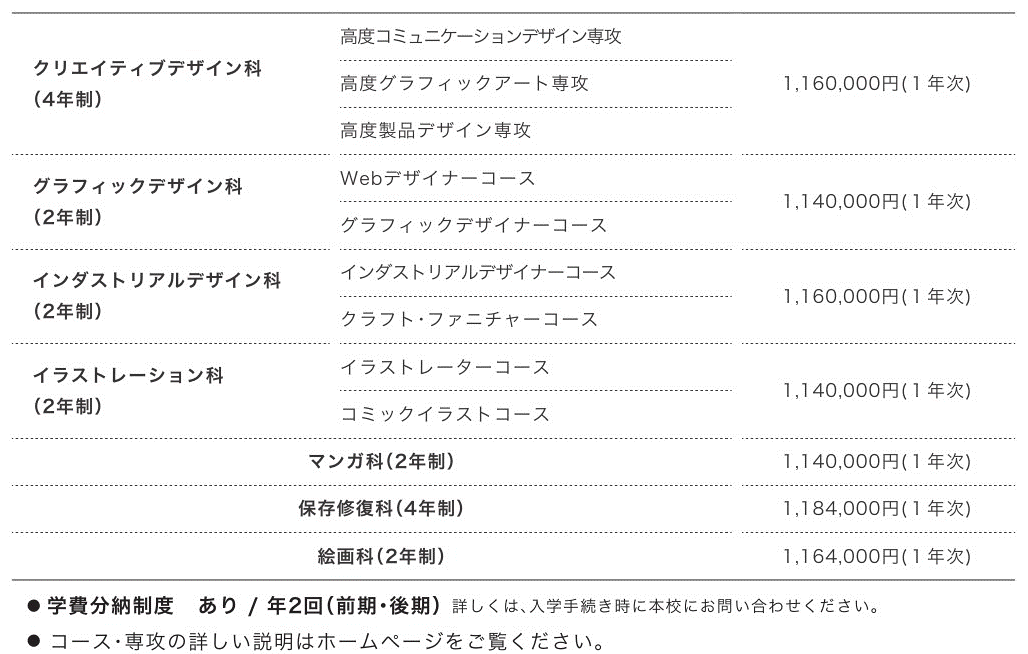 | クリエイティブデザイン科(4年制) | 高度コミュニケーションデザイン専攻 | 1,160,000円(1年次) |
|---|---|---|
| | 高度グラフィックアート専攻 | |
| | 高度製品デザイン専攻 | |
| グラフィックデザイン科(2年制) | Webデザイナーコース | 1,140,000円(1年次) |
| | グラフィックデザイナーコース | |
| インダストリアルデザイン科(2年制) | インダストリアルデザイナーコース | 1,160,000円(1年次) |
| | クラフト・ファニチャーコース | |
| イラストレーション科(2年制) | イラストレーターコース | 1,140,000円(1年次) |
| | コミックイラストコース | |
| マンガ科(2年制) | | 1,140,000円(1年次) |
| 保存修復科(4年制) | | 1,184,000円(1年次) |
| 絵画科(2年制) | | 1,164,000円(1年次) |

• 学費分納制度 あり / 年2回(前期・後期) 詳しくは、入学手続き時に本校にお問い合わせください。

• コース・専攻の詳しい説明はホームページをご覧ください。